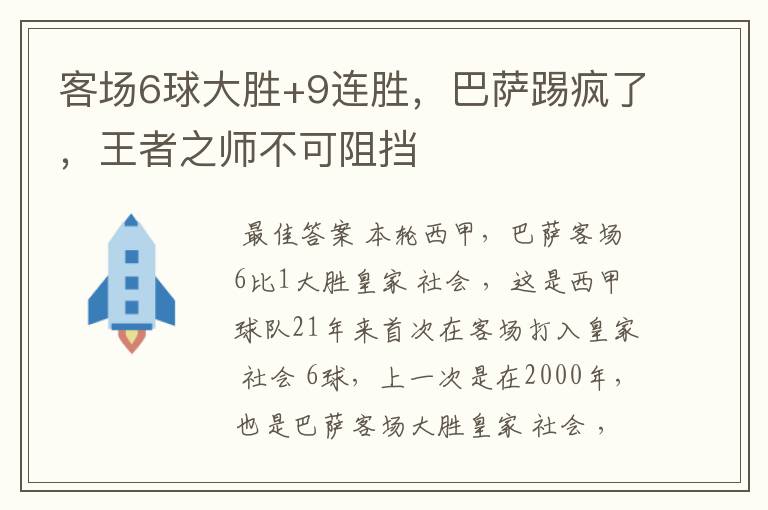 客场6球大胜+9连胜，巴萨踢疯了，王者之师不可阻挡

最佳答案 本轮西甲，巴萨客场6比1大胜皇家 社会 ，这是西甲球队21年来首次在客场打入皇家 社会 6球，上一次是在2000年，也是巴萨客场大胜皇家 社会 ，